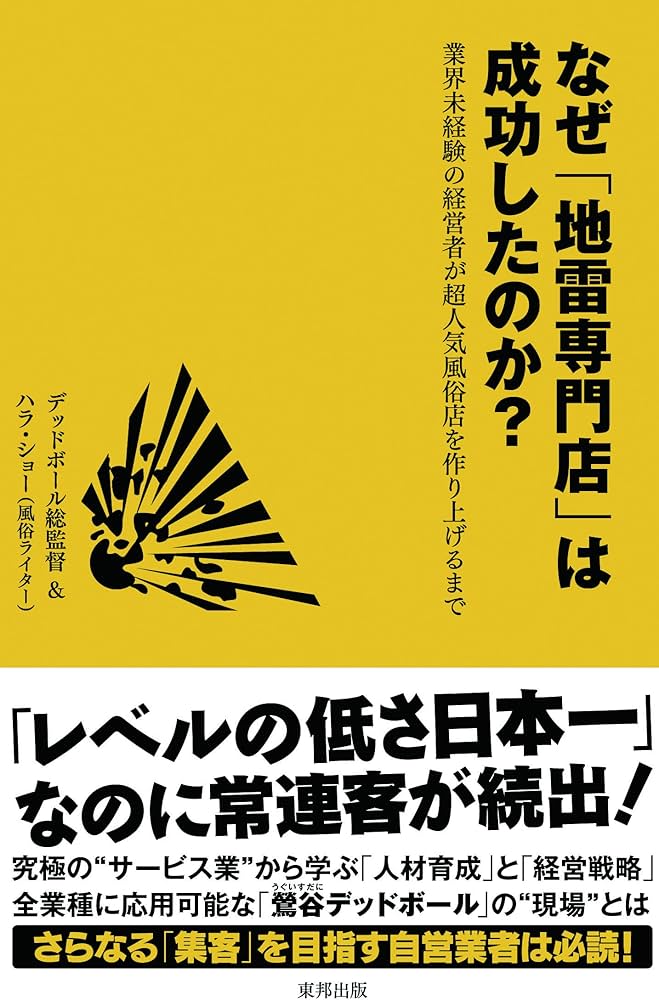 なぜ「地雷専門店」は成功したのか？

業界未経験の経営者が超人気風俗店を作り上げるまで

デッドボール総監督 & ハラ・ショー（風俗ライター）

「レベルの低さ日本一」なのに常連客が続出！

究極の“サービス業”から学ぶ「人材育成」と「経営戦略」
全業種に応用可能な「鶯谷（うぐいすだに）デッドボール」の“現場”とは

さらなる「集客」を目指す自営業者は必読！

東邦出版